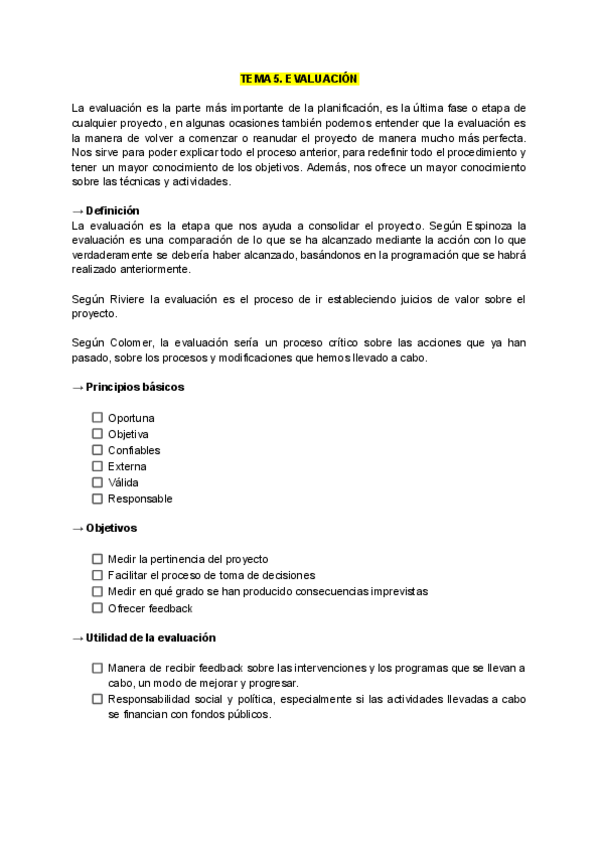 TEMA 5. EVALUACIÓN

La evaluación es la parte más importante de la planificación, es la última fase o etapa de cualquier proyecto, en algunas ocasiones también podemos entender que la evaluación es la manera de volver a comenzar o reanudar el proyecto de manera mucho más perfecta. Nos sirve para poder explicar todo el proceso anterior, para redefinir todo el procedimiento y tener un mayor conocimiento de los objetivos. Además, nos ofrece un mayor conocimiento sobre las técnicas y actividades.

→ Definición
La evaluación es la etapa que nos ayuda a consolidar el proyecto. Según Espinoza la evaluación es una comparación de lo que se ha alcanzado mediante la acción con lo que verdaderamente se debería haber alcanzado, basándonos en la programación que se habrá realizado anteriormente.

Según Riviere la evaluación es el proceso de ir estableciendo juicios de valor sobre el proyecto.

Según Colomer, la evaluación sería un proceso crítico sobre las acciones que ya han pasado, sobre los procesos y modificaciones que hemos llevado a cabo.

→ Principios básicos

☐ Oportuna
☐ Objetiva
☐ Confiables
☐ Externa
☐ Válida
☐ Responsable

→ Objetivos

☐ Medir la pertinencia del proyecto
☐ Facilitar el proceso de toma de decisiones
☐ Medir en qué grado se han producido consecuencias imprevistas
☐ Ofrecer feedback

→ Utilidad de la evaluación

☐ Manera de recibir feedback sobre las intervenciones y los programas que se llevan a cabo, un modo de mejorar y progresar.
☐ Responsabilidad social y política, especialmente si las actividades llevadas a cabo se financian con fondos públicos.